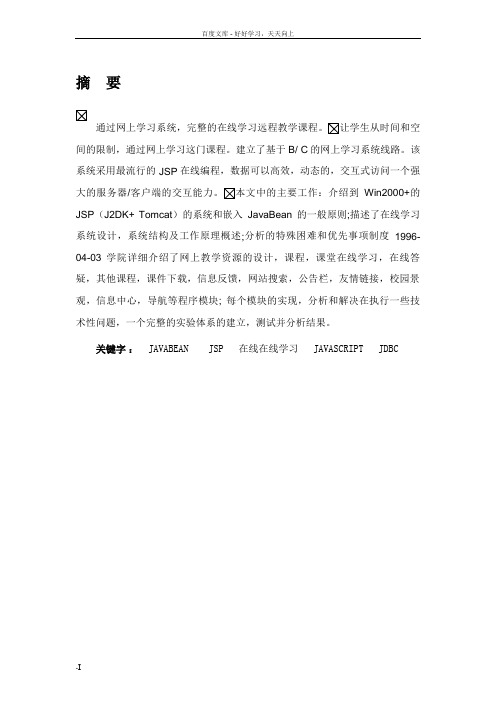 百度文库 - 好好学习，天天向上

摘　要

☒

通过网上学习系统，完整的在线学习远程教学课程。☒让学生从时间和空间的限制，通过网上学习这门课程。建立了基于 B/ C 的网上学习系统线路。该系统采用最流行的 JSP 在线编程，数据可以高效，动态的，交互式访问一个强大的服务器/客户端的交互能力。☒本文中的主要工作：介绍到 Win2000+的 JSP（J2DK+ Tomcat）的系统和嵌入 JavaBean 的一般原则;描述了在线学习系统设计，系统结构及工作原理概述;分析的特殊困难和优先事项制度 1996-04-03 学院详细介绍了网上教学资源的设计，课程，课堂在线学习，在线答疑，其他课程，课件下载，信息反馈，网站搜索，公告栏，友情链接，校园景观，信息中心，导航等程序模块；每个模块的实现，分析和解决在执行一些技术性问题，一个完整的实验体系的建立，测试并分析结果。

关键字：　JAVABEAN　JSP　在线在线学习　JAVASCRIPT　JDBC

-I